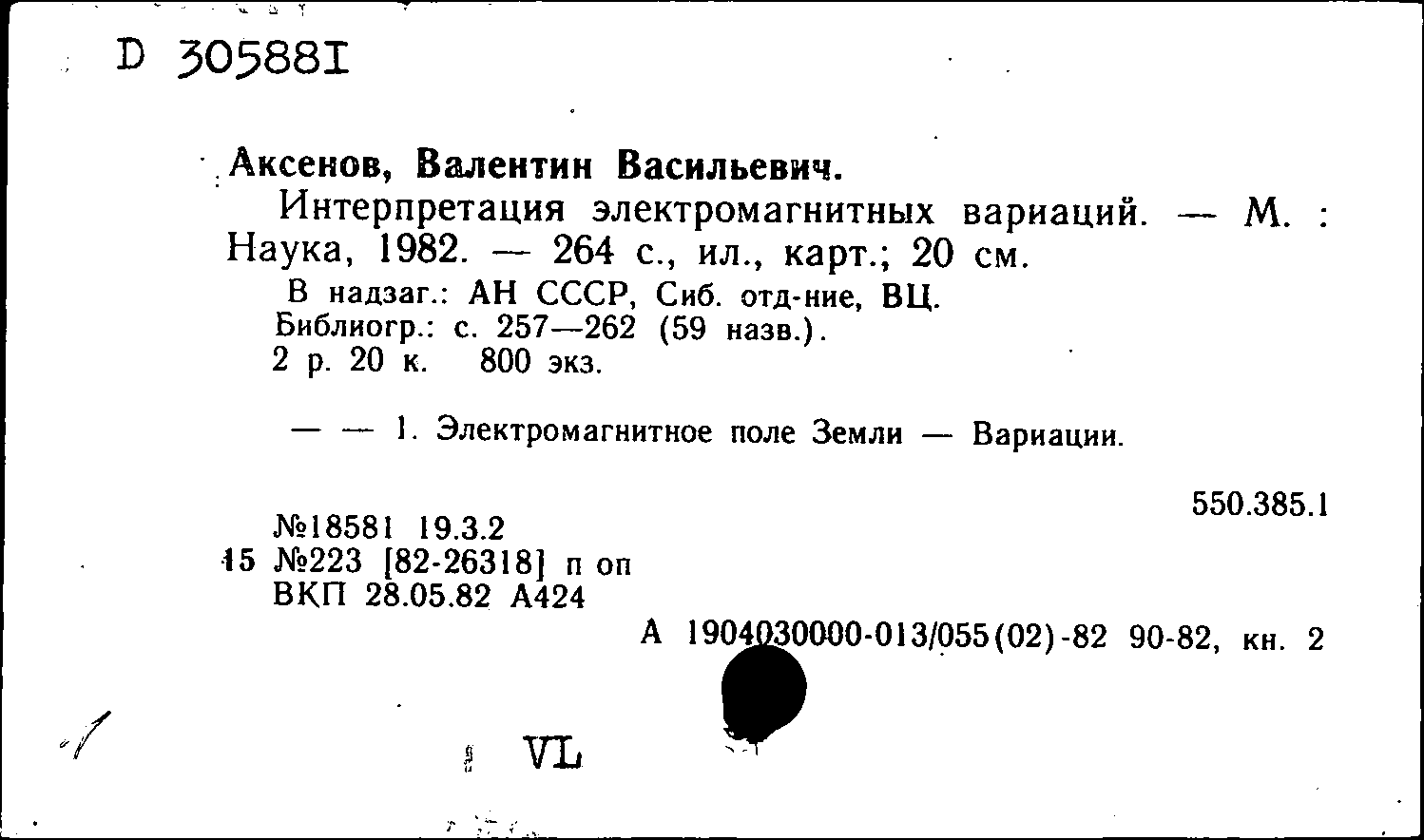 D 305881

Аксенов, Валентин Васильевич.

Интерпретация электромагнитных вариаций. — М. : Наука, 1982. — 264 с., ил., карт.; 20 см.

В надзаг.: АН СССР, Сиб. отд-ние, ВЦ.
Библиогр.: с. 257—262 (59 назв.).
2 р. 20 к. 800 экз.

— — 1. Электромагнитное поле Земли — Вариации.

550.385.1

№18581 19.3.2
15 №223 [82-26318] п оп
ВКП 28.05.82 А424

А 1904030000-013/055(02)-82 90-82, кн. 2

VL